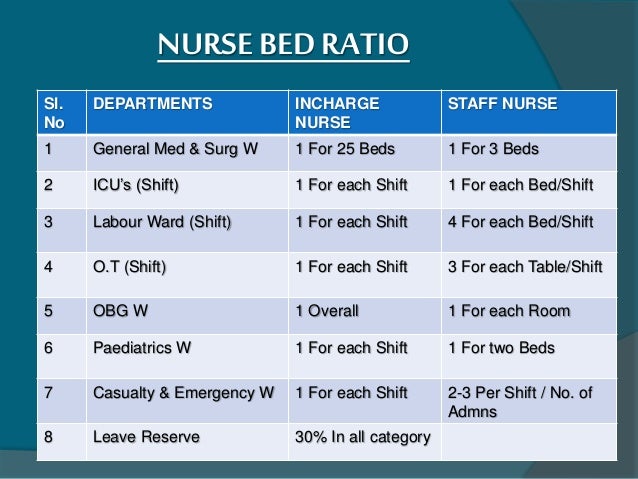 NURSE BED RATIO

| Sl. No | DEPARTMENTS | INCHARGE NURSE | STAFF NURSE |
|---|---|---|---|
| 1 | General Med & Surg W | 1 For 25 Beds | 1 For 3 Beds |
| 2 | ICU's (Shift) | 1 For each Shift | 1 For each Bed/Shift |
| 3 | Labour Ward (Shift) | 1 For each Shift | 4 For each Bed/Shift |
| 4 | O.T (Shift) | 1 For each Shift | 3 For each Table/Shift |
| 5 | OBG W | 1 Overall | 1 For each Room |
| 6 | Paediatrics W | 1 For each Shift | 1 For two Beds |
| 7 | Casualty & Emergency W | 1 For each Shift | 2-3 Per Shift / No. of Admns |
| 8 | Leave Reserve | 30% In all category | |